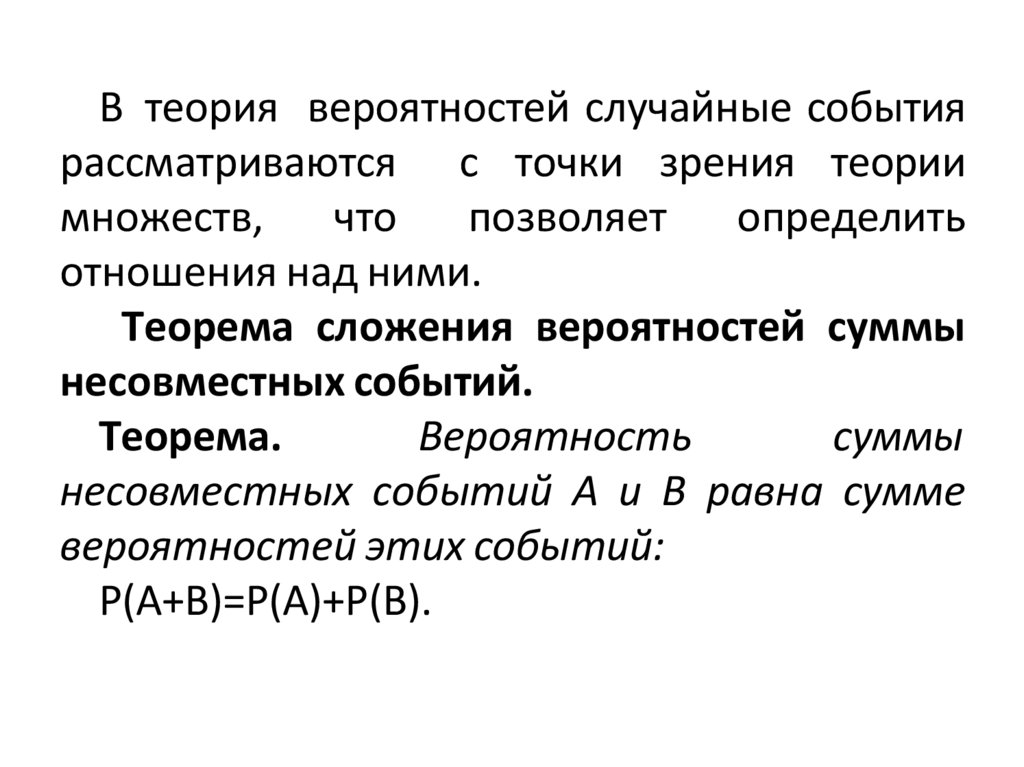 В теория вероятностей случайные события рассматриваются с точки зрения теории множеств, что позволяет определить отношения над ними.

Теорема сложения вероятностей суммы несовместных событий.

Теорема. Вероятность суммы несовместных событий А и В равна сумме вероятностей этих событий:

$P(A+B)=P(A)+P(B)$.